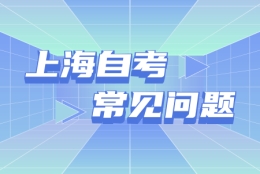 上海自考
常见问题